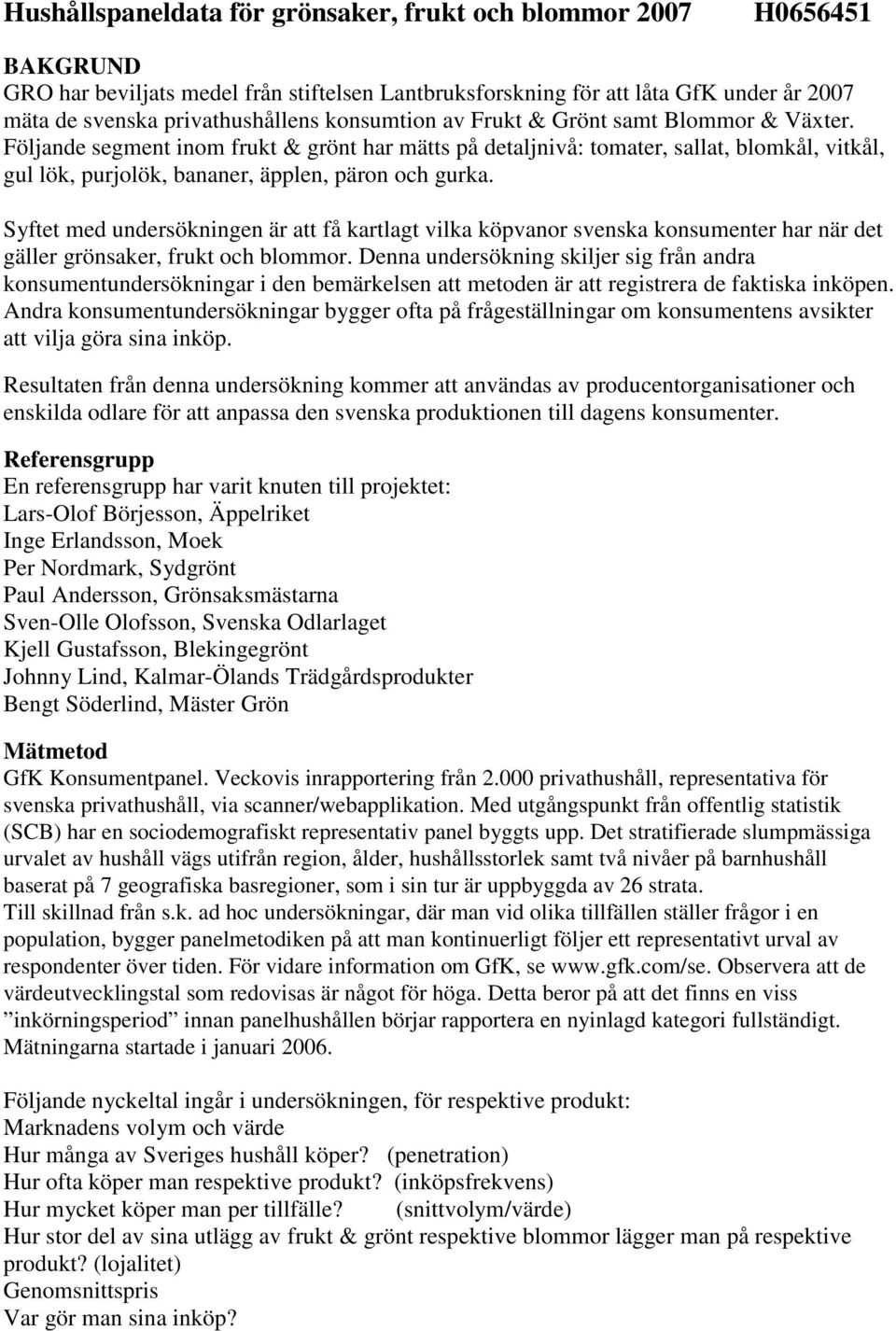 Hushållspaneldata för grönsaker, frukt och blommor 2007 H0656451

BAKGRUND
GRO har beviljats medel från stiftelsen Lantbruksforskning för att låta GfK under år 2007 mäta de svenska privathushållens konsumtion av Frukt & Grönt samt Blommor & Växter. Följande segment inom frukt & grönt har mätts på detaljnivå: tomater, sallat, blomkål, vitkål, gul lök, purjolök, bananer, äpplen, päron och gurka.

Syftet med undersökningen är att få kartlagt vilka köpvanor svenska konsumenter har när det gäller grönsaker, frukt och blommor. Denna undersökning skiljer sig från andra konsumentundersökningar i den bemärkelsen att metoden är att registrera de faktiska inköpen. Andra konsumentundersökningar bygger ofta på frågeställningar om konsumentens avsikter att vilja göra sina inköp.

Resultaten från denna undersökning kommer att användas av producentorganisationer och enskilda odlare för att anpassa den svenska produktionen till dagens konsumenter.

Referensgrupp
En referensgrupp har varit knuten till projektet:
Lars-Olof Börjesson, Äppelriket
Inge Erlandsson, Moek
Per Nordmark, Sydgrönt
Paul Andersson, Grönsaksmästarna
Sven-Olle Olofsson, Svenska Odlarlaget
Kjell Gustafsson, Blekingegrönt
Johnny Lind, Kalmar-Ölands Trädgårdsprodukter
Bengt Söderlind, Mäster Grön

Mätmetod
GfK Konsumentpanel. Veckovis inrapportering från 2.000 privathushåll, representativa för svenska privathushåll, via scanner/webapplikation. Med utgångspunkt från offentlig statistik (SCB) har en sociodemografiskt representativ panel byggts upp. Det stratifierade slumpmässiga urvalet av hushåll vägs utifrån region, ålder, hushållsstorlek samt två nivåer på barnhushåll baserat på 7 geografiska basregioner, som i sin tur är uppbyggda av 26 strata.
Till skillnad från s.k. ad hoc undersökningar, där man vid olika tillfällen ställer frågor i en population, bygger panelmetodiken på att man kontinuerligt följer ett representativt urval av respondenter över tiden. För vidare information om GfK, se www.gfk.com/se. Observera att de värdeutvecklingstal som redovisas är något för höga. Detta beror på att det finns en viss ”inkörningsperiod” innan panelhushållen börjar rapportera en nyinlagd kategori fullständigt. Mätningarna startade i januari 2006.

Följande nyckeltal ingår i undersökningen, för respektive produkt:
Marknadens volym och värde
Hur många av Sveriges hushåll köper? (penetration)
Hur ofta köper man respektive produkt? (inköpsfrekvens)
Hur mycket köper man per tillfälle? (snittvolym/värde)
Hur stor del av sina utlägg av frukt & grönt respektive blommor lägger man på respektive produkt? (lojalitet)
Genomsnittspris
Var gör man sina inköp?